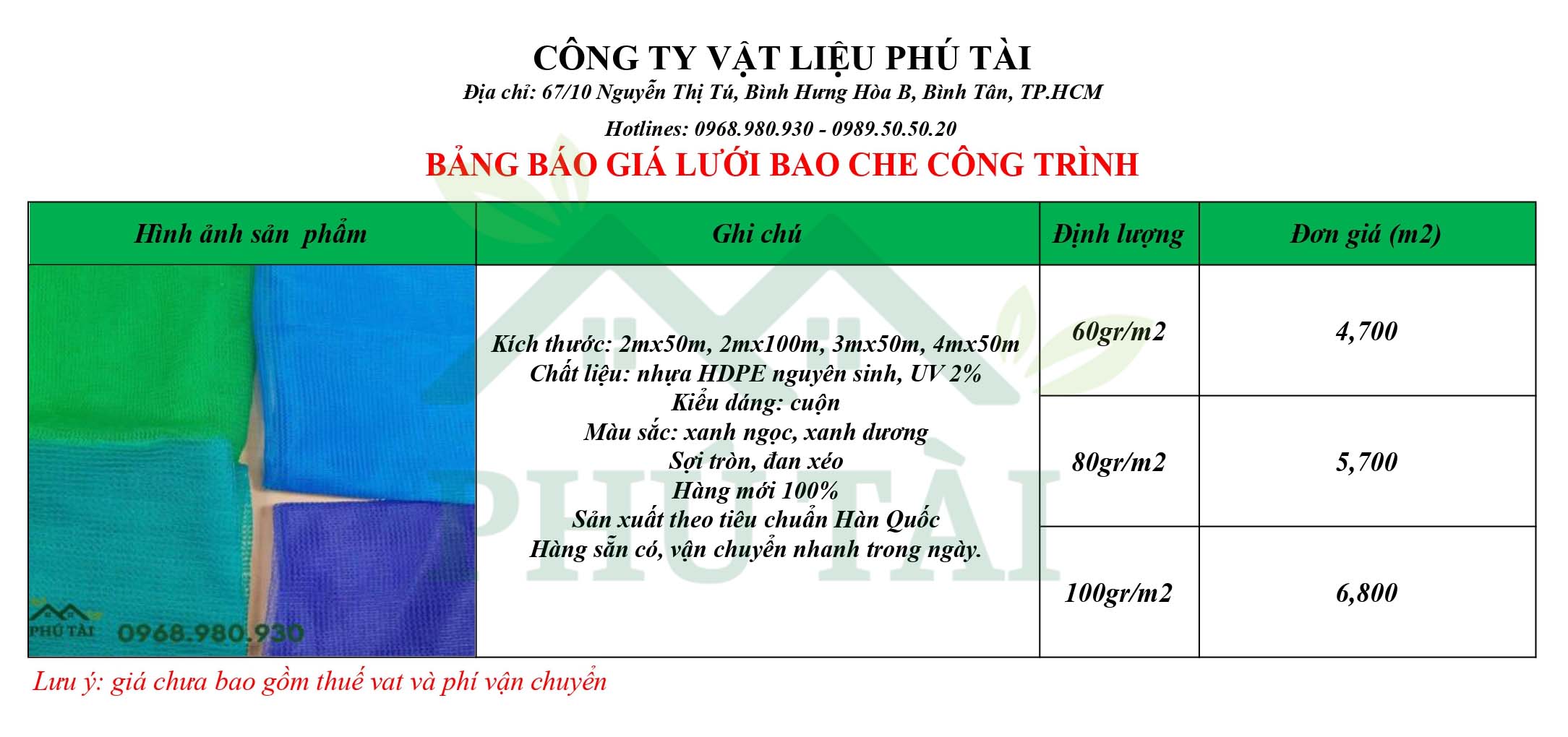 CÔNG TY VẬT LIỆU PHÚ TÀI
Địa chỉ: 67/10 Nguyễn Thị Tú, Bình Hưng Hòa B, Bình Tân, TP.HCM
Hotlines: 0968.980.930 - 0989.50.50.20
BẢNG BÁO GIÁ LƯỚI BAO CHE CÔNG TRÌNH

| Hình ảnh sản phẩm | Ghi chú | Định lượng | Đơn giá (m2) |
|---|---|---|---|
| PHÚ TÀI 0968.980.930 | Kích thước: 2mx50m, 2mx100m, 3mx50m, 4mx50m Chất liệu: nhựa HDPE nguyên sinh, UV 2% Kiểu dáng: cuộn Màu sắc: xanh ngọc, xanh dương Sợi tròn, đan xéo Hàng mới 100% Sản xuất theo tiêu chuẩn Hàn Quốc Hàng sẵn có, vận chuyển nhanh trong ngày. | 60gr/m2 | 4,700 |
| | | 80gr/m2 | 5,700 |
| | | 100gr/m2 | 6,800 |

PHÚ TÀI

Lưu ý: giá chưa bao gồm thuế vat và phí vận chuyển